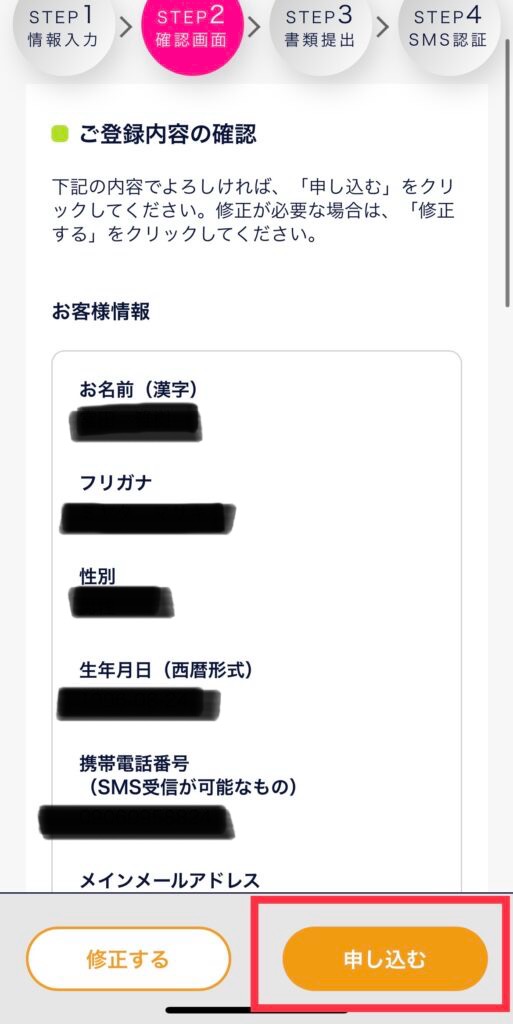 STEP1
情報入力

STEP2
確認画面

STEP3
書類提出

STEP4
SMS認証

ご登録内容の確認

下記の内容でよろしければ、「申し込む」をクリックしてください。修正が必要な場合は、「修正する」をクリックしてください。

お客様情報

お名前（漢字）

フリガナ

性別

生年月日（西暦形式）

携帯電話番号
（SMS受信が可能なもの）

メインメールアドレス

修正する

申し込む